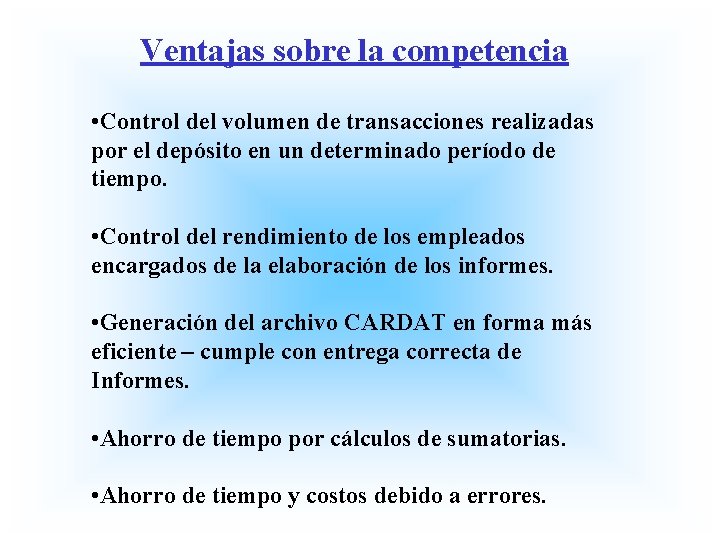 Ventajas sobre la competencia

•Control del volumen de transacciones realizadas por el depósito en un determinado período de tiempo.

•Control del rendimiento de los empleados encargados de la elaboración de los informes.

•Generación del archivo CARDAT en forma más eficiente – cumple con entrega correcta de Informes.

•Ahorro de tiempo por cálculos de sumatorias.

•Ahorro de tiempo y costos debido a errores.